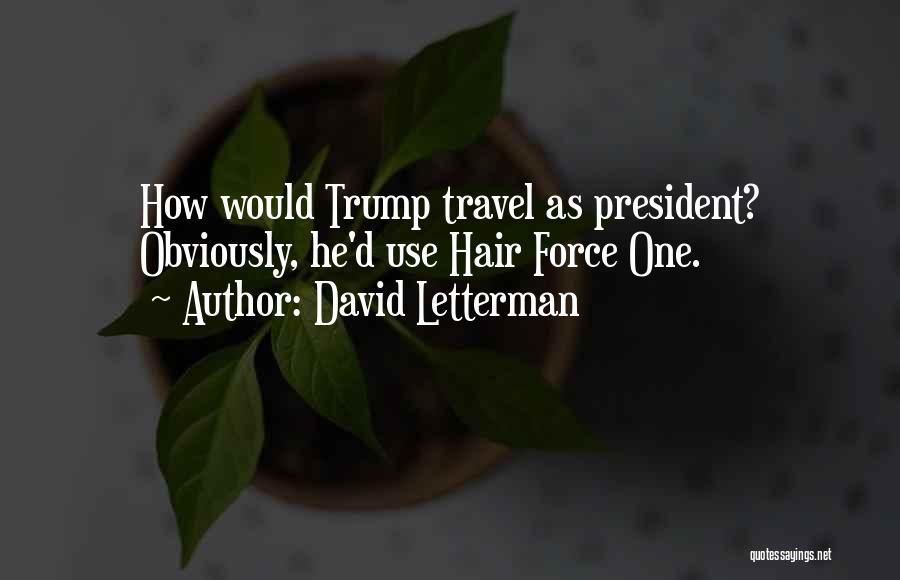 How would Trump travel as president? Obviously, he'd use Hair Force One.
~ Author: David Letterman

quotessayings.net